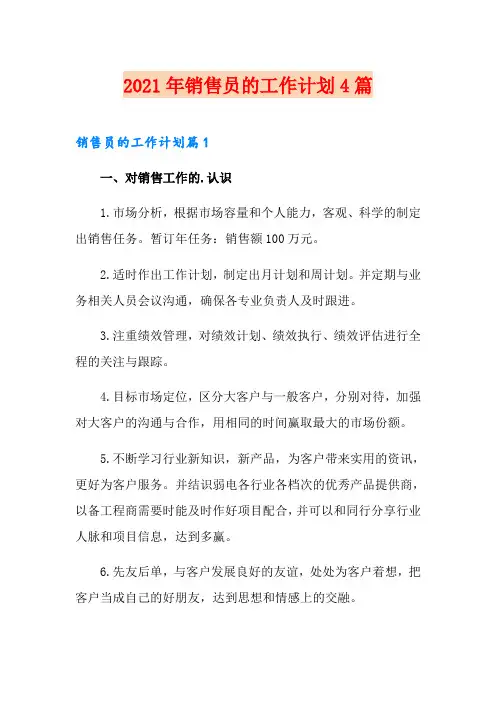 2021年销售员的工作计划4篇

销售员的工作计划篇1

一、对销售工作的.认识

1.市场分析，根据市场容量和个人能力，客观、科学的制定出销售任务。暂订年任务：销售额100万元。

2.适时作出工作计划，制定出月计划和周计划。并定期与业务相关人员会议沟通，确保各专业负责人及时跟进。

3.注重绩效管理，对绩效计划、绩效执行、绩效评估进行全程的关注与跟踪。

4.目标市场定位，区分大客户与一般客户，分别对待，加强对大客户的沟通与合作，用相同的时间赢取最大的市场份额。

5.不断学习行业新知识，新产品，为客户带来实用的资讯，更好为客户服务。并结识弱电各行业各档次的优秀产品提供商，以备工程商需要时能及时作好项目配合，并可以和同行分享行业人脉和项目信息，达到多赢。

6.先友后单，与客户发展良好的友谊，处处为客户着想，把客户当成自己的好朋友，达到思想和情感上的交融。